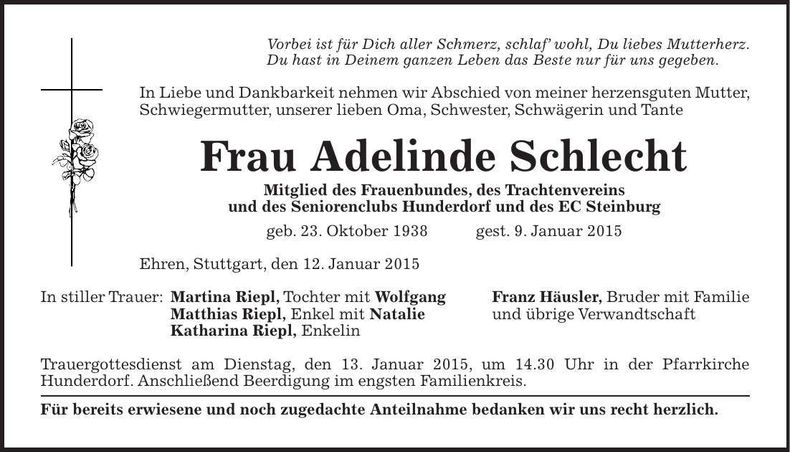 Vorbei ist für Dich aller Schmerz, schlaf' wohl, Du liebes Mutterherz.
Du hast in Deinem ganzen Leben das Beste nur für uns gegeben.

In Liebe und Dankbarkeit nehmen wir Abschied von meiner herzensguten Mutter, Schwiegermutter, unserer lieben Oma, Schwester, Schwägerin und Tante

Frau Adelinde Schlecht

Mitglied des Frauenbundes, des Trachtenvereins und des Seniorenclubs Hunderdorf und des EC Steinburg

geb. 23. Oktober 1938 gest. 9. Januar 2015

Ehren, Stuttgart, den 12. Januar 2015

In stiller Trauer: Martina Riepl, Tochter mit Wolfgang
Matthias Riepl, Enkel mit Natalie
Katharina Riepl, Enkelin

Franz Häusler, Bruder mit Familie
und übrige Verwandtschaft

Trauergottesdienst am Dienstag, den 13. Januar 2015, um 14.30 Uhr in der Pfarrkirche Hunderdorf. Anschließend Beerdigung im engsten Familienkreis.

Für bereits erwiesene und noch zugedachte Anteilnahme bedanken wir uns recht herzlich.